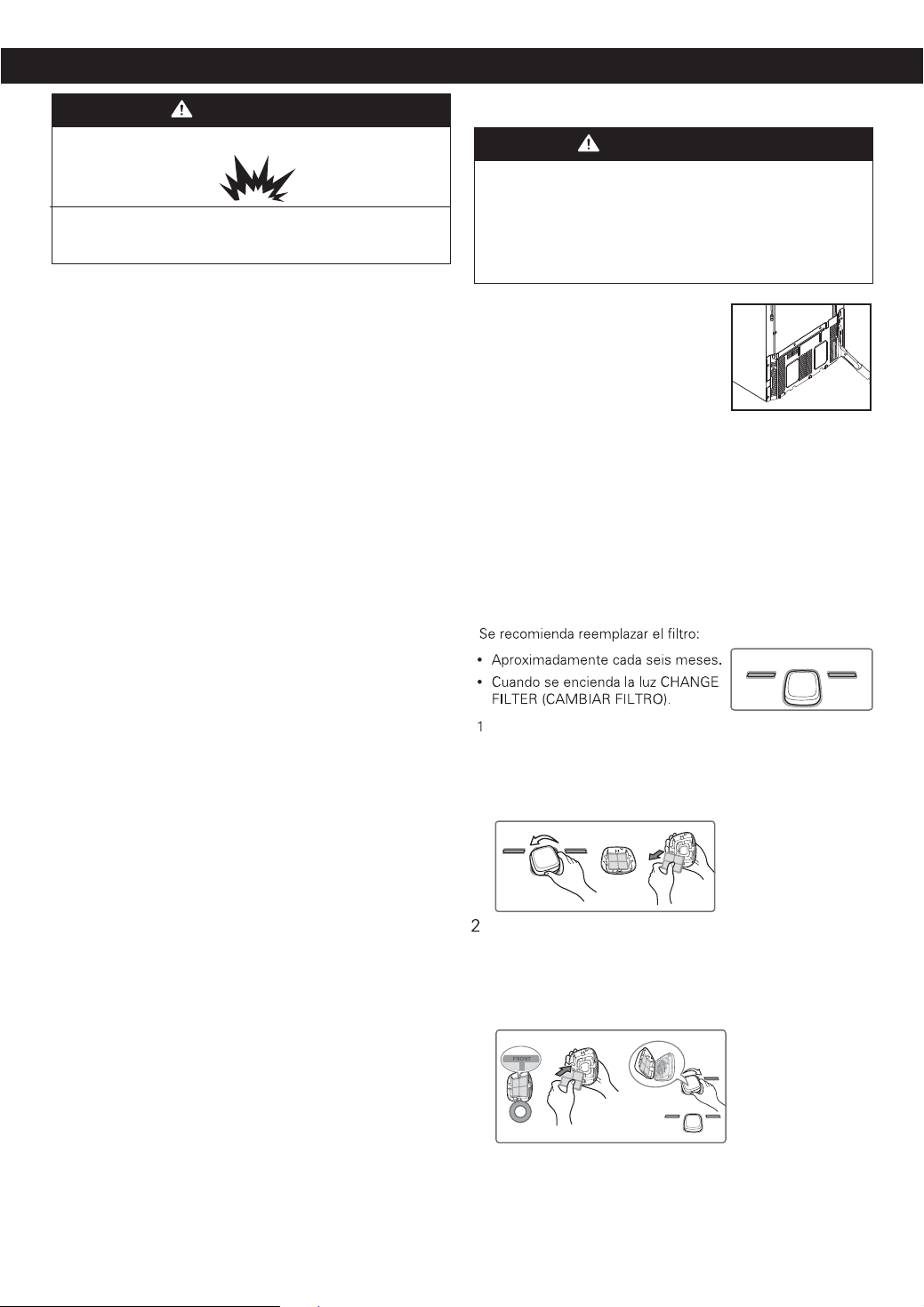 Se recomienda reemplazar el filtro:

• Aproximadamente cada seis meses.
• Cuando se encienda la luz CHANGE FILTER (CAMBIAR FILTRO).

1

2

FRONT